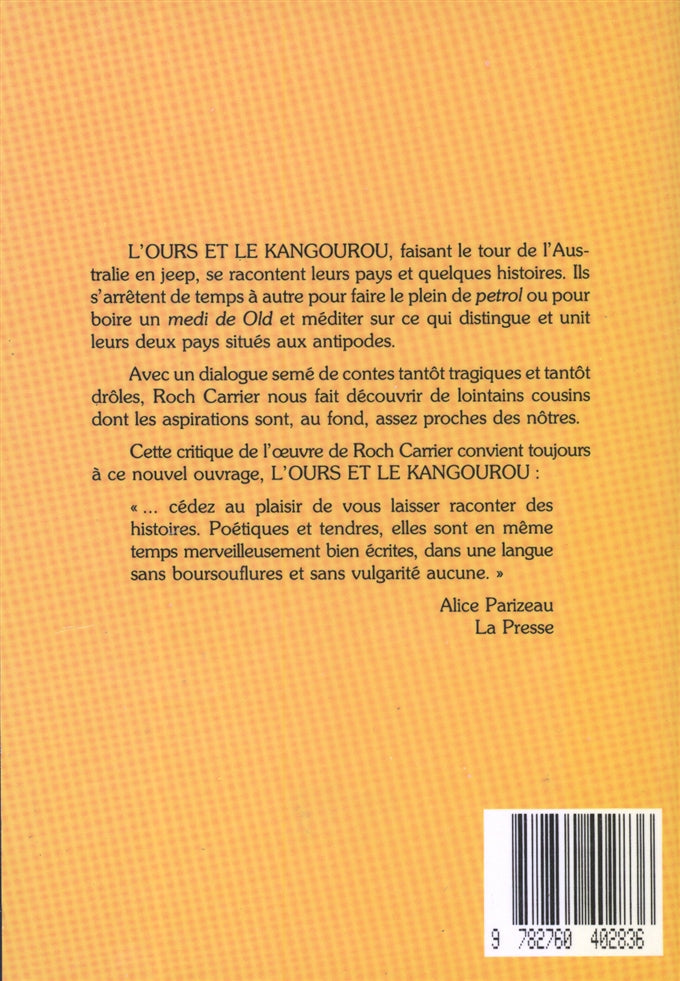 L'OURS ET LE KANGOUROU, faisant le tour de l'Australie en jeep, se racontent leurs pays et quelques histoires. Ils s'arrêtent de temps à autre pour faire le plein de petrol ou pour boire un medi de Old et méditer sur ce qui distingue et unit leurs deux pays situés aux antipodes.

Avec un dialogue semé de contes tantôt tragiques et tantôt drôles, Roch Carrier nous fait découvrir de lointains cousins dont les aspirations sont, au fond, assez proches des nôtres.

Cette critique de l'œuvre de Roch Carrier convient toujours à ce nouvel ouvrage, L'OURS ET LE KANGOUROU :

« ... cédez au plaisir de vous laisser raconter des histoires. Poétiques et tendres, elles sont en même temps merveilleusement bien écrites, dans une langue sans boursouflures et sans vulgarité aucune. »

Alice Parizeau
La Presse

9 782760 402836